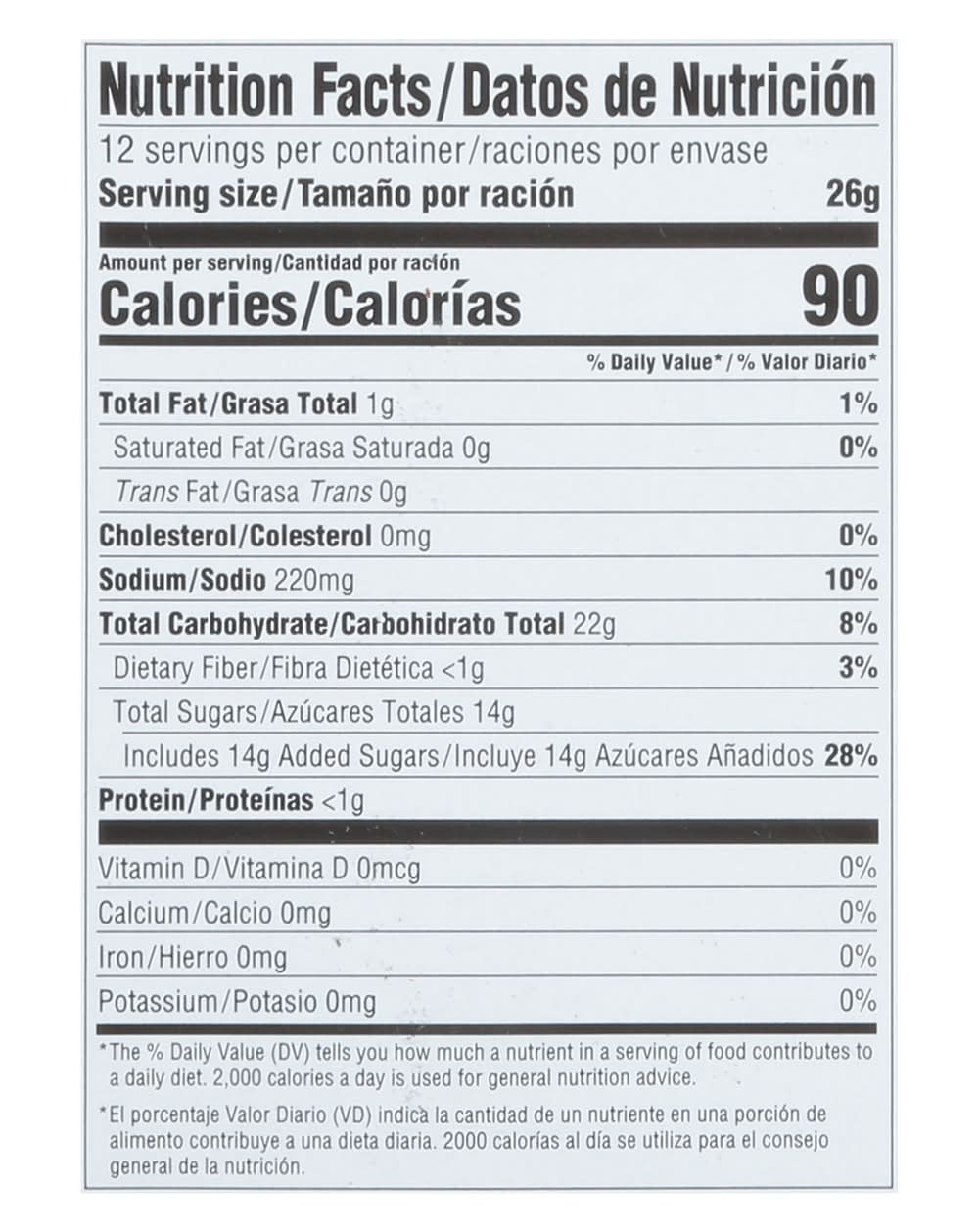 Nutrition Facts/Datos de Nutrición

12 servings per container/raciones por envase

Serving size/Tamaño por ración 26g

Amount per serving/Cantidad por ración

Calories/Calorías 90

% Daily Value*/% Valor Diario*

Total Fat/Grasa Total 1g 1%

Saturated Fat/Grasa Saturada 0g 0%

Trans Fat/Grasa Trans 0g

Cholesterol/Colesterol 0mg 0%

Sodium/Sodio 220mg 10%

Total Carbohydrate/Carbohidrato Total 22g 8%

Dietary Fiber/Fibra Dietética <1g 3%

Total Sugars/Azúcares Totales 14g

Includes 14g Added Sugars/Incluye 14g Azúcares Añadidos 28%

Protein/Proteínas <1g

Vitamin D/Vitamina D 0mcg 0%

Calcium/Calcio 0mg 0%

Iron/Hierro 0mg 0%

Potassium/Potasio 0mg 0%

*The % Daily Value (DV) tells you how much a nutrient in a serving of food contributes to a daily diet. 2,000 calories a day is used for general nutrition advice.

*El porcentaje Valor Diario (VD) indica la cantidad de un nutriente en una porción de alimento contribuye a una dieta diaria. 2000 calorías al día se utiliza para el consejo general de la nutrición.